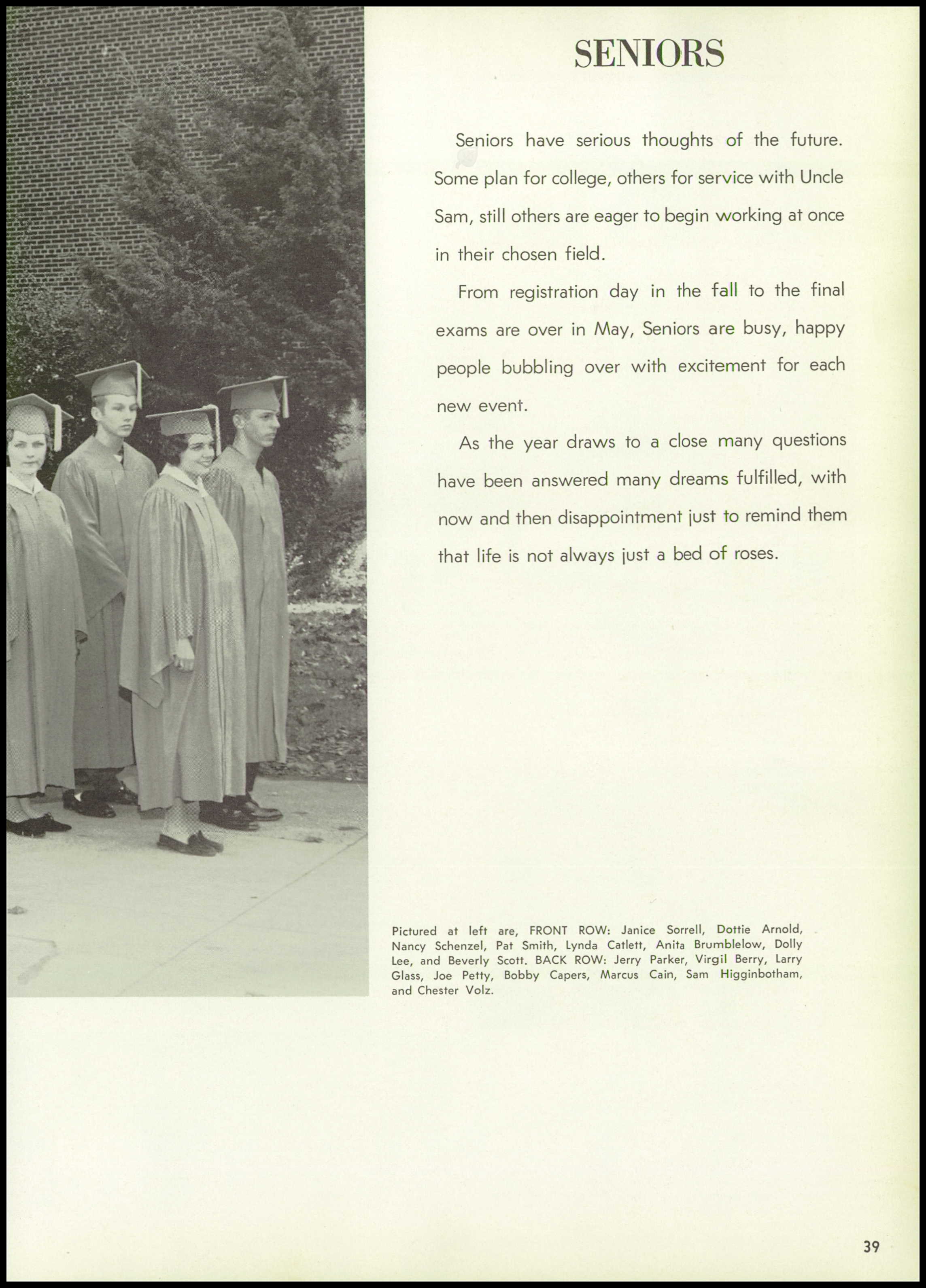 SENIORS

Seniors have serious thoughts of the future. Some plan for college, others for service with Uncle Sam, still others are eager to begin working at once in their chosen field.

From registration day in the fall to the final exams are over in May, Seniors are busy, happy people bubbling over with excitement for each new event.

As the year draws to a close many questions have been answered many dreams fulfilled, with now and then disappointment just to remind them that life is not always just a bed of roses.

Pictured at left are, FRONT ROW: Janice Sorrell, Dottie Arnold, Nancy Schenzel, Pat Smith, Lynda Catlett, Anita Brumblelow, Dolly Lee, and Beverly Scott. BACK ROW: Jerry Parker, Virgil Berry, Larry Glass, Joe Petty, Bobby Capers, Marcus Cain, Sam Higginbotham, and Chester Volz.

39